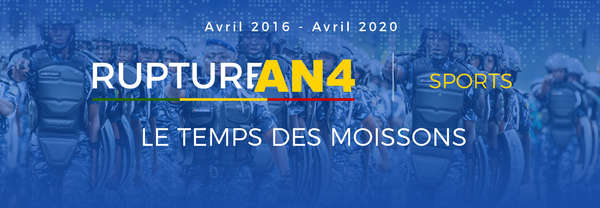 Avril 2016 - Avril 2020

RUPTURE AN4

SPORTS

LE TEMPS DES MOISSONS